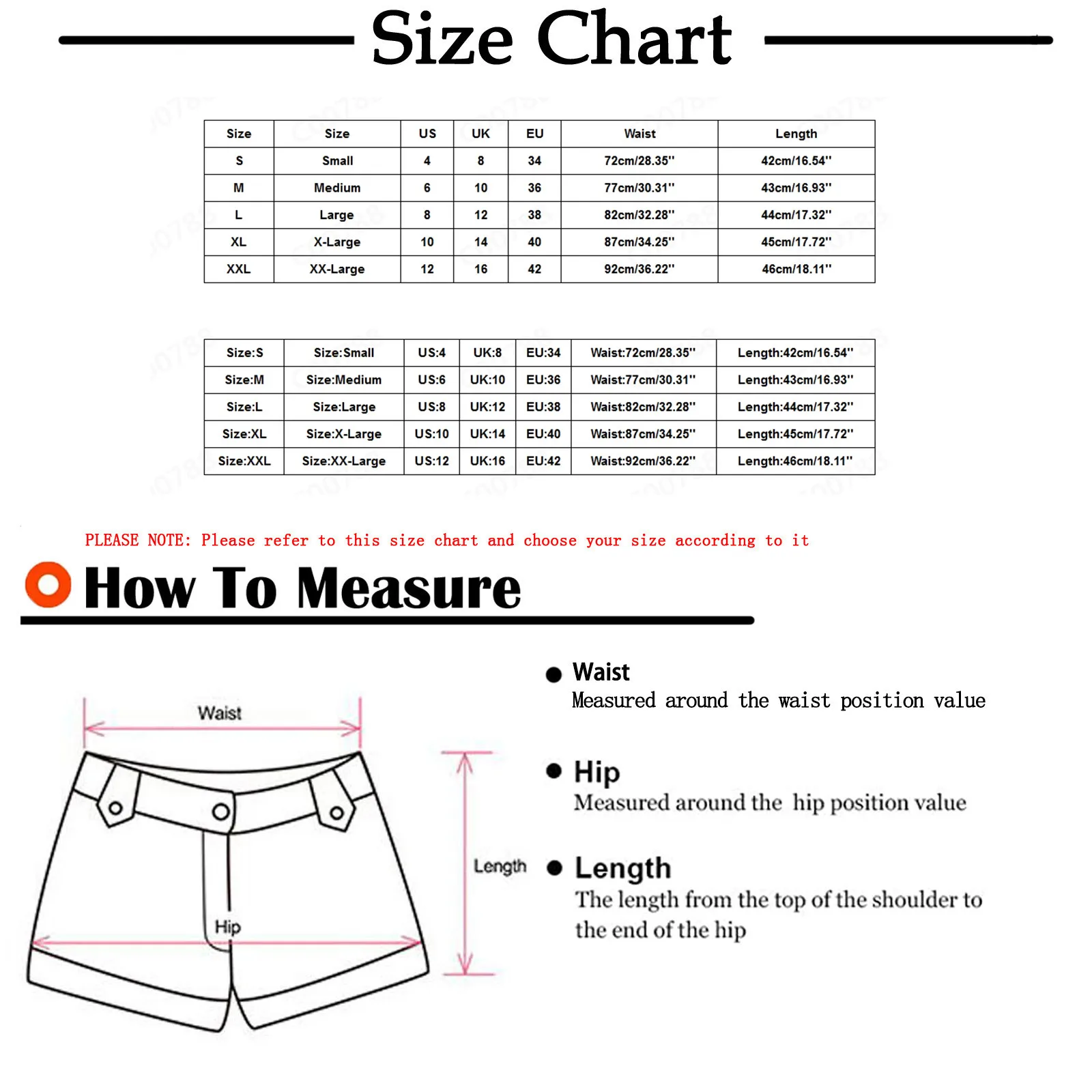 Size Chart

| Size | Size | US | UK | EU | Waist | Length |
|---|---|---|---|---|---|---|
| S | Small | 4 | 8 | 34 | 72cm/28.35'' | 42cm/16.54'' |
| M | Medium | 6 | 10 | 36 | 77cm/30.31'' | 43cm/16.93'' |
| L | Large | 8 | 12 | 38 | 82cm/32.28'' | 44cm/17.32'' |
| XL | X-Large | 10 | 14 | 40 | 87cm/34.25'' | 45cm/17.72'' |
| XXL | XX-Large | 12 | 16 | 42 | 92cm/36.22'' | 46cm/18.11'' |

| Size:S | Size:Small | US:4 | UK:8 | EU:34 | Waist:72cm/28.35'' | Length:42cm/16.54'' |
|---|---|---|---|---|---|---|
| Size:M | Size:Medium | US:6 | UK:10 | EU:36 | Waist:77cm/30.31'' | Length:43cm/16.93'' |
| Size:L | Size:Large | US:8 | UK:12 | EU:38 | Waist:82cm/32.28'' | Length:44cm/17.32'' |
| Size:XL | Size:X-Large | US:10 | UK:14 | EU:40 | Waist:87cm/34.25'' | Length:45cm/17.72'' |
| Size:XXL | Size:XX-Large | US:12 | UK:16 | EU:42 | Waist:92cm/36.22'' | Length:46cm/18.11'' |

PLEASE NOTE: Please refer to this size chart and choose your size according to it

How To Measure

Waist

Hip

Length

Waist
Measured around the waist position value

Hip
Measured around the hip position value

Length
The length from the top of the shoulder to the end of the hip